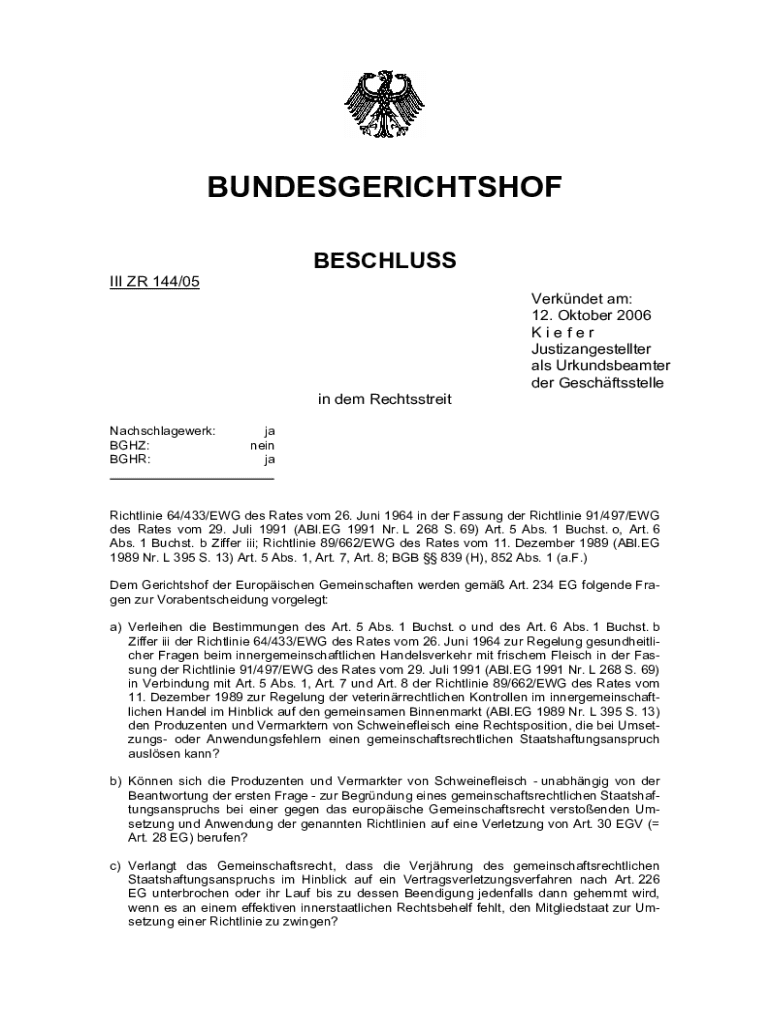 BUNDESGERICHTSHOF

BESCHLUSS

III ZR 144/05

Verkündet am:
12. Oktober 2006
K i e f e r
Justizangestellter
als Urkundsbeamter
der Geschäftsstelle

in dem Rechtsstreit

Nachschlagewerk: ja
BGHZ: nein
BGHR: ja

Richtlinie 64/433/EWG des Rates vom 26. Juni 1964 in der Fassung der Richtlinie 91/497/EWG des Rates vom 29. Juli 1991 (ABl.EG 1991 Nr. L 268 S. 69) Art. 5 Abs. 1 Buchst. o, Art. 6 Abs. 1 Buchst. b Ziffer iii; Richtlinie 89/662/EWG des Rates vom 11. Dezember 1989 (ABl.EG 1989 Nr. L 395 S. 13) Art. 5 Abs. 1, Art. 7, Art. 8; BGB §§ 839 (H), 852 Abs. 1 (a.F.)

Dem Gerichtshof der Europäischen Gemeinschaften werden gemäß Art. 234 EG folgende Fragen zur Vorabentscheidung vorgelegt:

a) Verleihen die Bestimmungen des Art. 5 Abs. 1 Buchst. o und des Art. 6 Abs. 1 Buchst. b Ziffer iii der Richtlinie 64/433/EWG des Rates vom 26. Juni 1964 zur Regelung gesundheitlicher Fragen beim innergemeinschaftlichen Handelsverkehr mit frischem Fleisch in der Fassung der Richtlinie 91/497/EWG des Rates vom 29. Juli 1991 (ABl.EG 1991 Nr. L 268 S. 69) in Verbindung mit Art. 5 Abs. 1, Art. 7 und Art. 8 der Richtlinie 89/662/EWG des Rates vom 11. Dezember 1989 zur Regelung der veterinärrechtlichen Kontrollen im innergemeinschaftlichen Handel im Hinblick auf den gemeinsamen Binnenmarkt (ABl.EG 1989 Nr. L 395 S. 13) den Produzenten und Vermarktern von Schweinefleisch eine Rechtsposition, die bei Umsetzungs- oder Anwendungsfehlern einen gemeinschaftsrechtlichen Staatshaftungsanspruch auslösen kann?

b) Können sich die Produzenten und Vermarkter von Schweinefleisch - unabhängig von der Beantwortung der ersten Frage - zur Begründung eines gemeinschaftsrechtlichen Staatshaftungsanspruchs bei einer gegen das europäische Gemeinschaftsrecht verstoßenden Umsetzung und Anwendung der genannten Richtlinien auf eine Verletzung von Art. 30 EGV (= Art. 28 EG) berufen?

c) Verlangt das Gemeinschaftsrecht, dass die Verjährung des gemeinschaftsrechtlichen Staatshaftungsanspruchs im Hinblick auf ein Vertragsverletzungsverfahren nach Art. 226 EG unterbrochen oder ihr Lauf bis zu dessen Beendigung jedenfalls dann gehemmt wird, wenn es an einem effektiven innerstaatlichen Rechtsbehelf fehlt, den Mitgliedstaat zur Umsetzung einer Richtlinie zu zwingen?